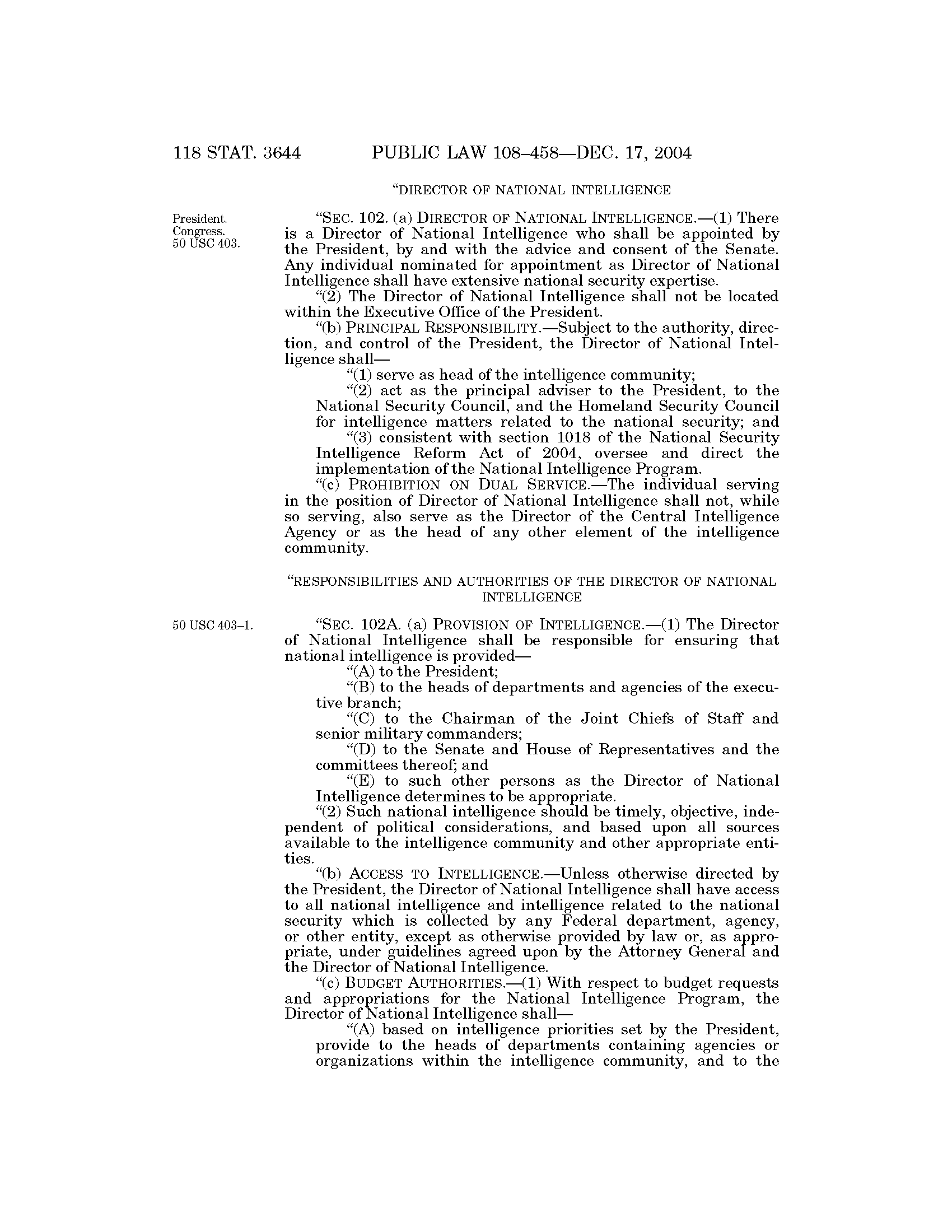 118 STAT. 3644 PUBLIC LAW 108–458—DEC. 17, 2004

"DIRECTOR OF NATIONAL INTELLIGENCE

President.
Congress.
50 USC 403.

"SEC. 102. (a) DIRECTOR OF NATIONAL INTELLIGENCE.—(1) There is a Director of National Intelligence who shall be appointed by the President, by and with the advice and consent of the Senate. Any individual nominated for appointment as Director of National Intelligence shall have extensive national security expertise.

"(2) The Director of National Intelligence shall not be located within the Executive Office of the President.

"(b) PRINCIPAL RESPONSIBILITY.—Subject to the authority, direction, and control of the President, the Director of National Intelligence shall—

"(1) serve as head of the intelligence community;

"(2) act as the principal adviser to the President, to the National Security Council, and the Homeland Security Council for intelligence matters related to the national security; and

"(3) consistent with section 1018 of the National Security Intelligence Reform Act of 2004, oversee and direct the implementation of the National Intelligence Program.

"(c) PROHIBITION ON DUAL SERVICE.—The individual serving in the position of Director of National Intelligence shall not, while so serving, also serve as the Director of the Central Intelligence Agency or as the head of any other element of the intelligence community.

"RESPONSIBILITIES AND AUTHORITIES OF THE DIRECTOR OF NATIONAL INTELLIGENCE

50 USC 403–1.

"SEC. 102A. (a) PROVISION OF INTELLIGENCE.—(1) The Director of National Intelligence shall be responsible for ensuring that national intelligence is provided—

"(A) to the President;

"(B) to the heads of departments and agencies of the executive branch;

"(C) to the Chairman of the Joint Chiefs of Staff and senior military commanders;

"(D) to the Senate and House of Representatives and the committees thereof; and

"(E) to such other persons as the Director of National Intelligence determines to be appropriate.

"(2) Such national intelligence should be timely, objective, independent of political considerations, and based upon all sources available to the intelligence community and other appropriate entities.

"(b) ACCESS TO INTELLIGENCE.—Unless otherwise directed by the President, the Director of National Intelligence shall have access to all national intelligence and intelligence related to the national security which is collected by any Federal department, agency, or other entity, except as otherwise provided by law or, as appropriate, under guidelines agreed upon by the Attorney General and the Director of National Intelligence.

"(c) BUDGET AUTHORITIES.—(1) With respect to budget requests and appropriations for the National Intelligence Program, the Director of National Intelligence shall—

"(A) based on intelligence priorities set by the President, provide to the heads of departments containing agencies or organizations within the intelligence community, and to the